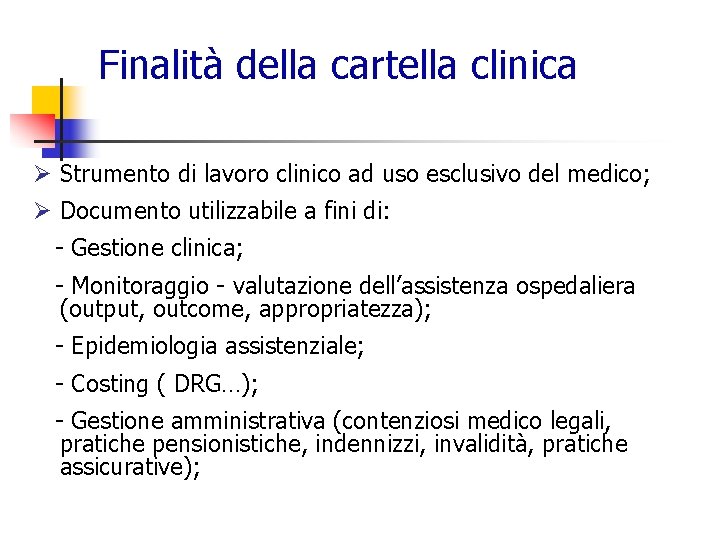 Finalità della cartella clinica

➢ Strumento di lavoro clinico ad uso esclusivo del medico;

➢ Documento utilizzabile a fini di:

- Gestione clinica;

- Monitoraggio - valutazione dell’assistenza ospedaliera (output, outcome, appropriatezza);

- Epidemiologia assistenziale;

- Costing ( DRG…);

- Gestione amministrativa (contenziosi medico legali, pratiche pensionistiche, indennizzi, invalidità, pratiche assicurative);